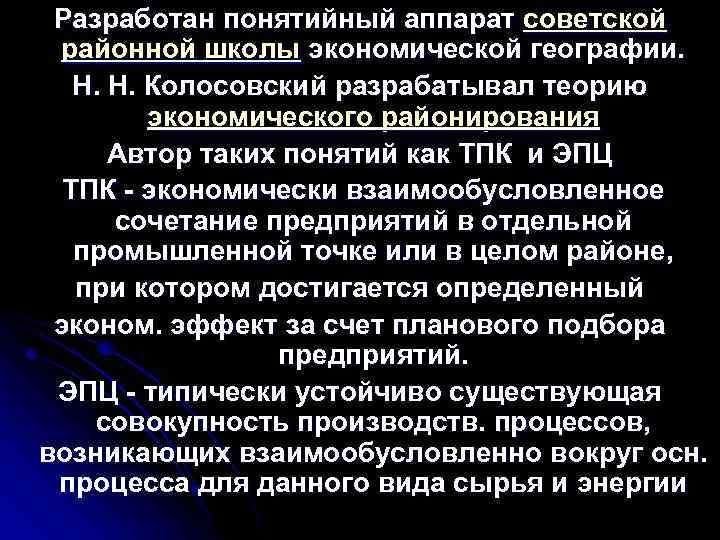 Разработан понятийный аппарат советской районной школы экономической географии.
Н. Н. Колосовский разрабатывал теорию экономического районирования
Автор таких понятий как ТПК и ЭПЦ
ТПК - экономически взаимообусловленное сочетание предприятий в отдельной промышленной точке или в целом районе, при котором достигается определенный эконом. эффект за счет планового подбора предприятий.
ЭПЦ - типически устойчиво существующая совокупность производств. процессов, возникающих взаимообусловленно вокруг осн. процесса для данного вида сырья и энергии